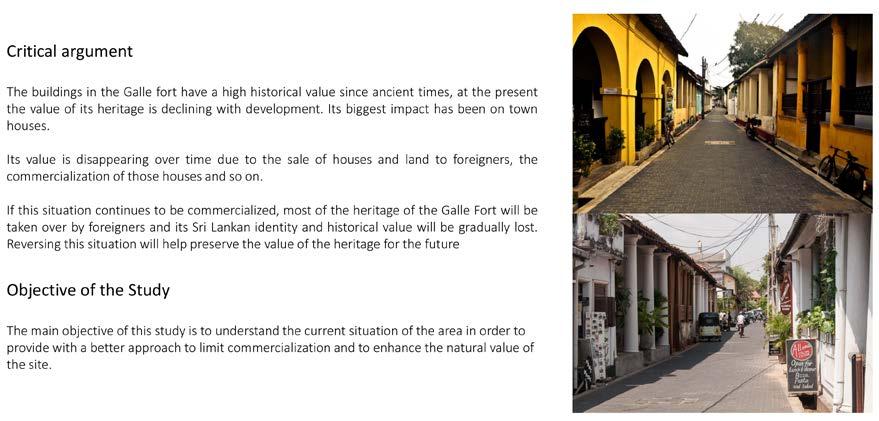 Critical argument

The buildings in the Galle fort have a high historical value since ancient times, at the present the value of its heritage is declining with development. Its biggest impact has been on town houses.

Its value is disappearing over time due to the sale of houses and land to foreigners, the commercialization of those houses and so on.

If this situation continues to be commercialized, most of the heritage of the Galle Fort will be taken over by foreigners and its Sri Lankan identity and historical value will be gradually lost. Reversing this situation will help preserve the value of the heritage for the future

Objective of the Study

The main objective of this study is to understand the current situation of the area in order to provide with a better approach to limit commercialization and to enhance the natural value of the site.